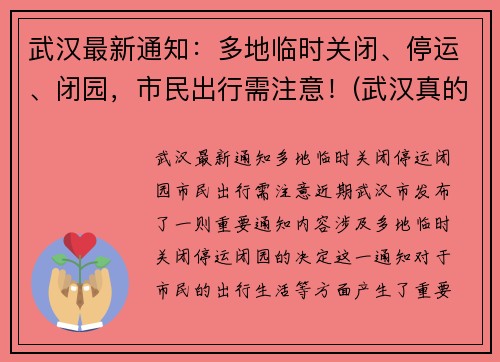 武汉最新通知：多地临时关闭、停运、闭园，市民出行需注意！(武汉真的

武汉最新通知多地临时关闭停运闭园市民出行需注意近期武汉市发布了一则重要通知内容涉及多地临时关闭停运闭园的决定这一通知对于市民的出行生活等方面产生了重要